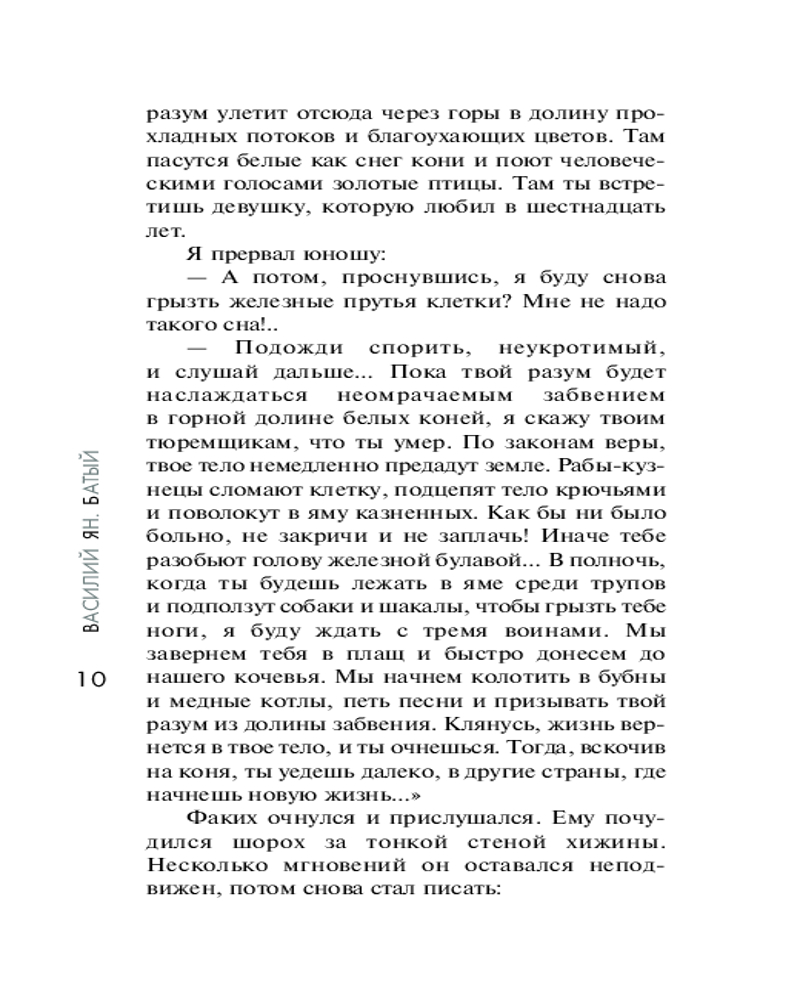 разум улетит отсюда через горы в долину прохладных потоков и благоухающих цветов. Там пасутся белые как снег кони и поют человеческими голосами золотые птицы. Там ты встретишь девушку, которую любил в шестнадцать лет.

Я прервал юношу:

— А потом, проснувшись, я буду снова грызть железные прутья клетки? Мне не надо такого сна!..

— Подожди спорить, неукротимый, и слушай дальше... Пока твой разум будет наслаждаться неомрачаемым забвением в горной долине белых коней, я скажу твоим тюремщикам, что ты умер. По законам веры, твое тело немедленно предадут земле. Рабы-кузнецы сломают клетку, подцепят тело крючьями и поволокут в яму казненных. Как бы ни было больно, не закричи и не заплачь! Иначе тебе разобьют голову железной булавой... В полночь, когда ты будешь лежать в яме среди трупов и подползут собаки и шакалы, чтобы грызть тебе ноги, я буду ждать с тремя воинами. Мы завернем тебя в плащ и быстро донесем до нашего кочевья. Мы начнем колотить в бубны и медные котлы, петь песни и призывать твой разум из долины забвения. Клянусь, жизнь вернется в твое тело, и ты очнешься. Тогда, вскочив на коня, ты уедешь далеко, в другие страны, где начнешь новую жизнь...»

Факих очнулся и прислушался. Ему почудился шорох за тонкой стеной хижины. Несколько мгновений он оставался неподвижен, потом снова стал писать:

ВАСИЛИЙ ЯН. БАТЫЙ

10